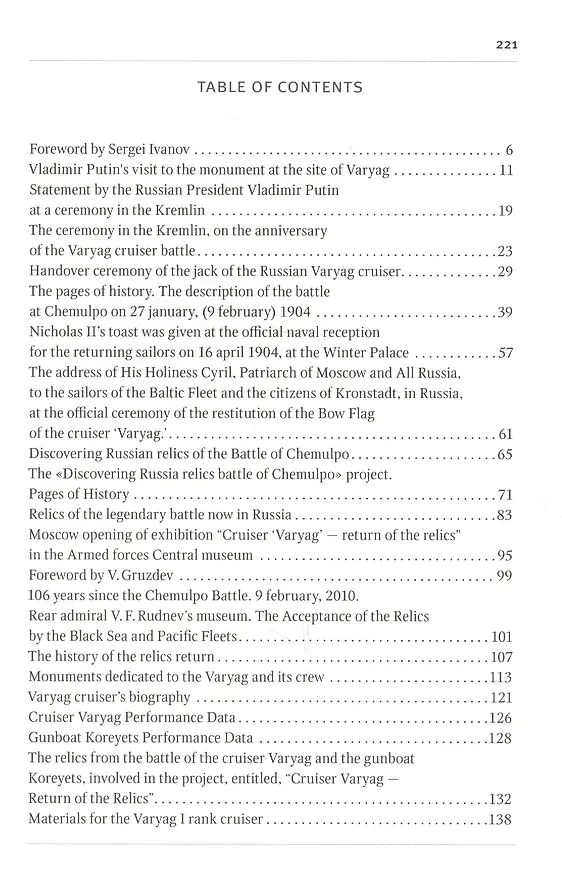 221

TABLE OF CONTENTS

Foreword by Sergei Ivanov 6
Vladimir Putin's visit to the monument at the site of Varyag 11
Statement by the Russian President Vladimir Putin
at a ceremony in the Kremlin 19
The ceremony in the Kremlin, on the anniversary
of the Varyag cruiser battle 23
Handover ceremony of the jack of the Russian Varyag cruiser 29
The pages of history. The description of the battle
at Chemulpo on 27 january, (9 february) 1904 39
Nicholas II's toast was given at the official naval reception
for the returning sailors on 16 april 1904, at the Winter Palace 57
The address of His Holiness Cyril, Patriarch of Moscow and All Russia,
to the sailors of the Baltic Fleet and the citizens of Kronstadt, in Russia,
at the official ceremony of the restitution of the Bow Flag
of the cruiser 'Varyag.' 61
Discovering Russian relics of the Battle of Chemulpo 65
The «Discovering Russia relics battle of Chemulpo» project.
Pages of History 71
Relics of the legendary battle now in Russia 83
Moscow opening of exhibition "Cruiser 'Varyag' — return of the relics"
in the Armed forces Central museum 95
Foreword by V. Gruzdev 99
106 years since the Chemulpo Battle. 9 february, 2010.
Rear admiral V. F. Rudnev's museum. The Acceptance of the Relics
by the Black Sea and Pacific Fleets 101
The history of the relics return 107
Monuments dedicated to the Varyag and its crew 113
Varyag cruiser's biography 121
Cruiser Varyag Performance Data 126
Gunboat Koreyets Performance Data 128
The relics from the battle of the cruiser Varyag and the gunboat
Koreyets, involved in the project, entitled, "Cruiser Varyag —
Return of the Relics" 132
Materials for the Varyag I rank cruiser 138